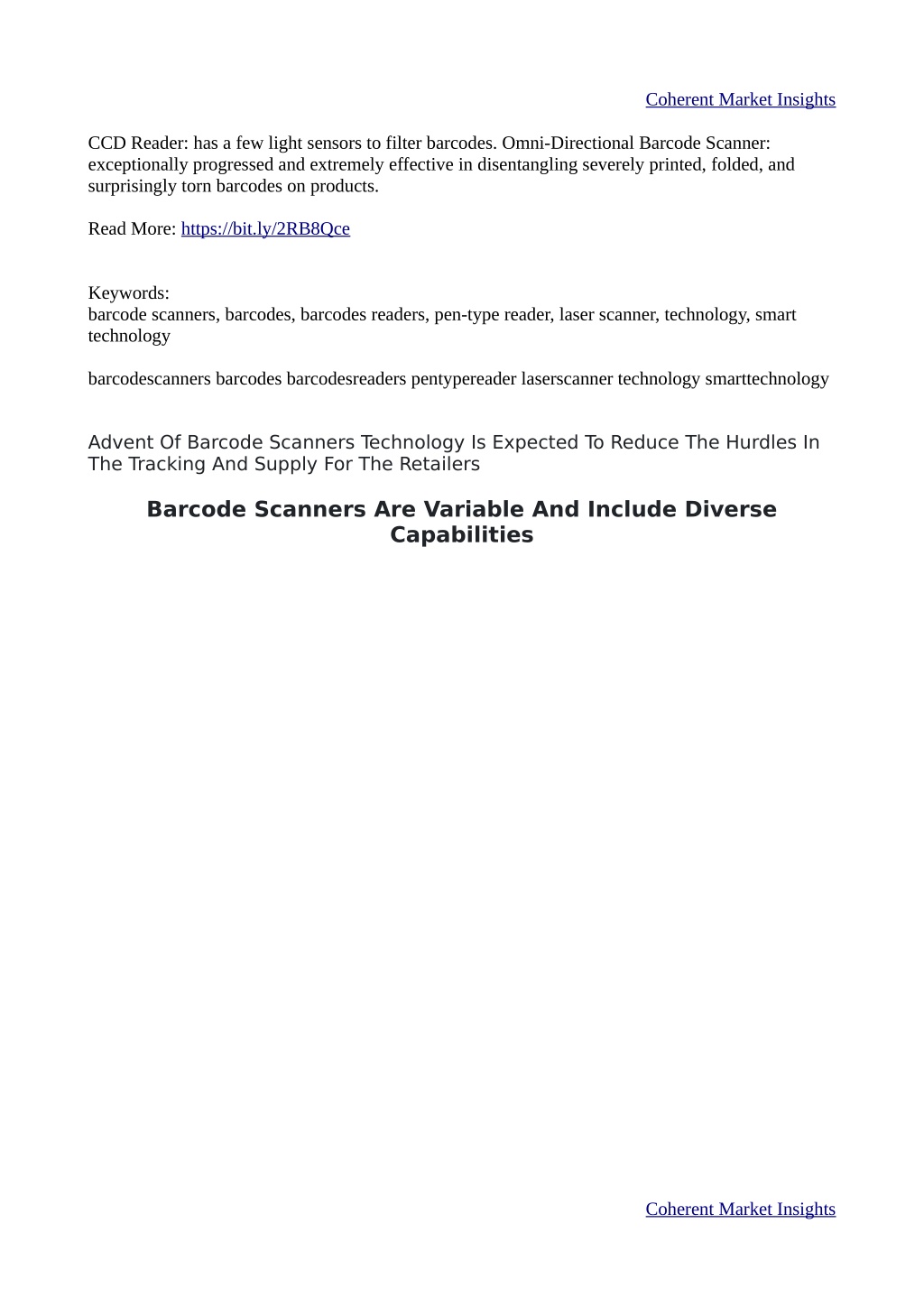 Coherent Market Insights

CCD Reader: has a few light sensors to filter barcodes. Omni-Directional Barcode Scanner: exceptionally progressed and extremely effective in disentangling severely printed, folded, and surprisingly torn barcodes on products.

Read More: https://bit.ly/2RB8Qce

Keywords:
barcode scanners, barcodes, barcodes readers, pen-type reader, laser scanner, technology, smart technology

barcodescanners barcodes barcodesreaders pentypereader laserscanner technology smarttechnology

Advent Of Barcode Scanners Technology Is Expected To Reduce The Hurdles In The Tracking And Supply For The Retailers

Barcode Scanners Are Variable And Include Diverse Capabilities

Coherent Market Insights